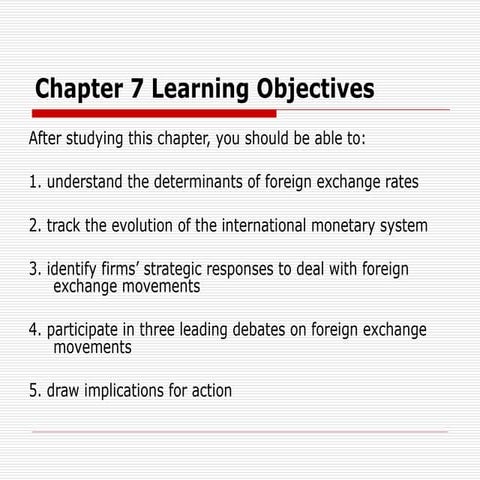 Chapter 7 Learning Objectives

After studying this chapter, you should be able to:

1. understand the determinants of foreign exchange rates

2. track the evolution of the international monetary system

3. identify firms' strategic responses to deal with foreign exchange movements

4. participate in three leading debates on foreign exchange movements

5. draw implications for action